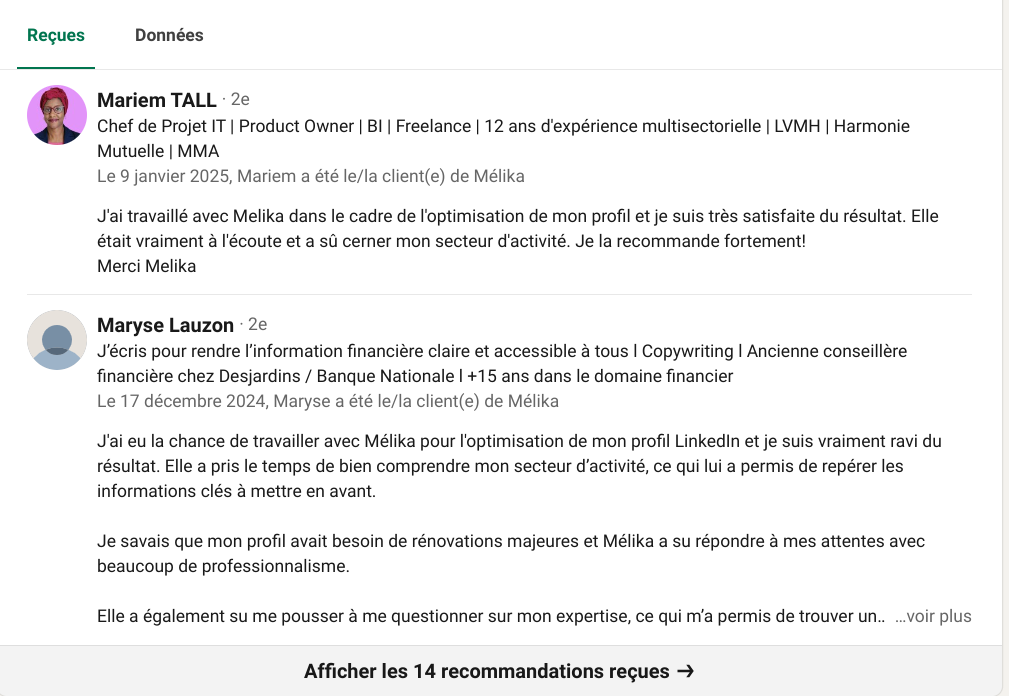 Reçues Données

Mariem TALL · 2e
Chef de Projet IT | Product Owner | BI | Freelance | 12 ans d'expérience multisectorielle | LVMH | Harmonie Mutuelle | MMA
Le 9 janvier 2025, Mariem a été le/la client(e) de Mélika

J'ai travaillé avec Melika dans le cadre de l'optimisation de mon profil et je suis très satisfaite du résultat. Elle était vraiment à l'écoute et a sû cerner mon secteur d'activité. Je la recommande fortement!
Merci Melika

Maryse Lauzon · 2e
J'écris pour rendre l'information financière claire et accessible à tous l Copywriting l Ancienne conseillère financière chez Desjardins / Banque Nationale l +15 ans dans le domaine financier
Le 17 décembre 2024, Maryse a été le/la client(e) de Mélika

J'ai eu la chance de travailler avec Mélika pour l'optimisation de mon profil LinkedIn et je suis vraiment ravi du résultat. Elle a pris le temps de bien comprendre mon secteur d'activité, ce qui lui a permis de repérer les informations clés à mettre en avant.

Je savais que mon profil avait besoin de rénovations majeures et Mélika a su répondre à mes attentes avec beaucoup de professionnalisme.

Elle a également su me pousser à me questionner sur mon expertise, ce qui m'a permis de trouver un.. …voir plus

Afficher les 14 recommandations reçues →